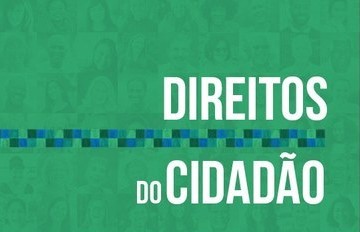 DIREITOS

DO CIDADÃO